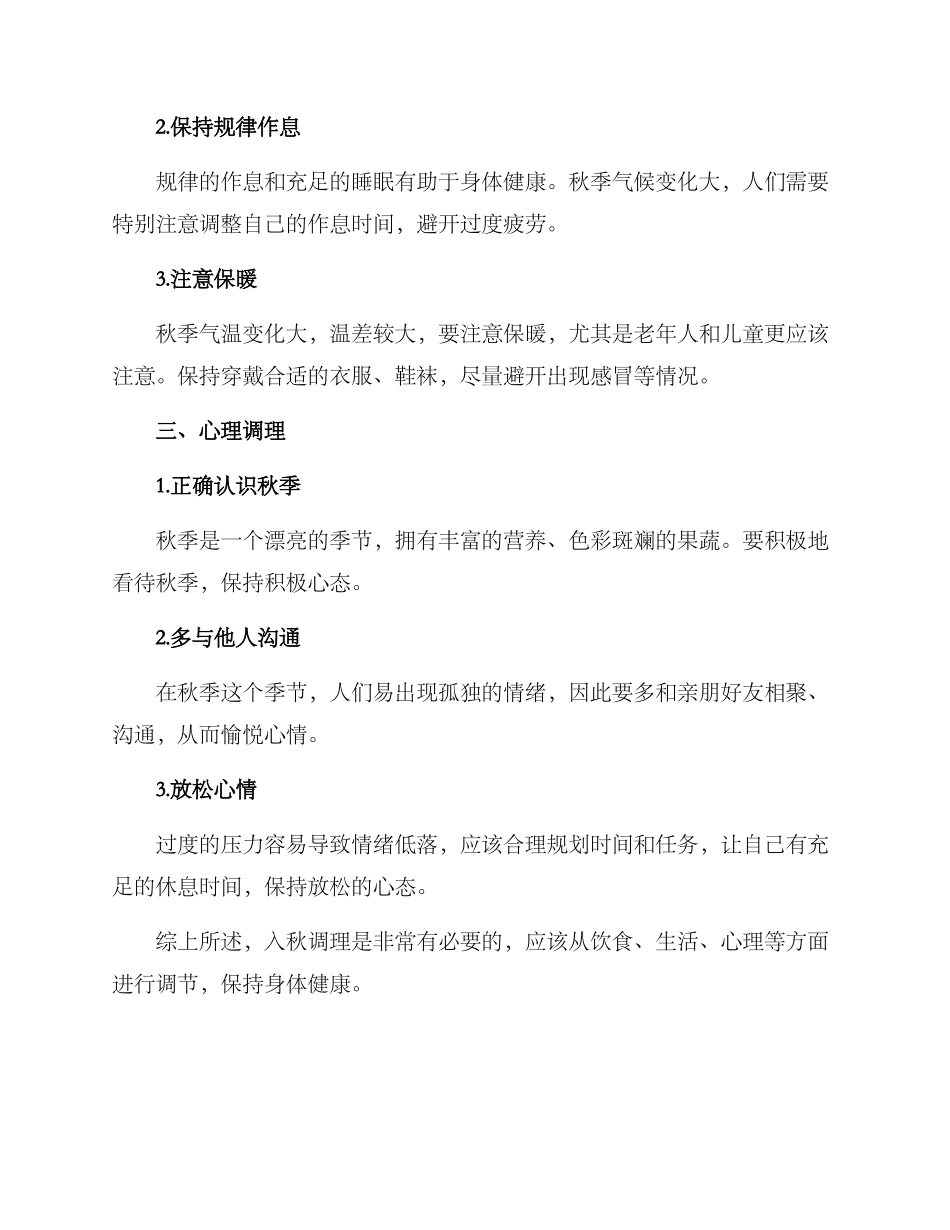 2.保持规律作息

规律的作息和充足的睡眠有助于身体健康。秋季气候变化大，人们需要特别注意调整自己的作息时间，避开过度疲劳。

3.注意保暖

秋季气温变化大，温差较大，要注意保暖，尤其是老年人和儿童更应该注意。保持穿戴合适的衣服、鞋袜，尽量避开出现感冒等情况。

三、心理调理

1.正确认识秋季

秋季是一个漂亮的季节，拥有丰富的营养、色彩斑斓的果蔬。要积极地看待秋季，保持积极心态。

2.多与他人沟通

在秋季这个季节，人们易出现孤独的情绪，因此要多和亲朋好友相聚、沟通，从而愉悦心情。

3.放松心情

过度的压力容易导致情绪低落，应该合理规划时间和任务，让自己有充足的休息时间，保持放松的心态。

综上所述，入秋调理是非常有必要的，应该从饮食、生活、心理等方面进行调节，保持身体健康。